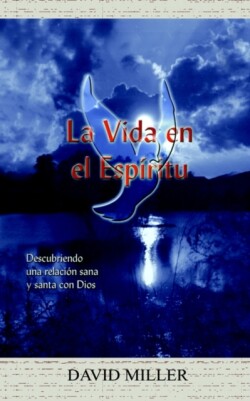 La Vida en el Espíritu

Descubriendo una relación sana y santa con Dios

DAVID MILLER